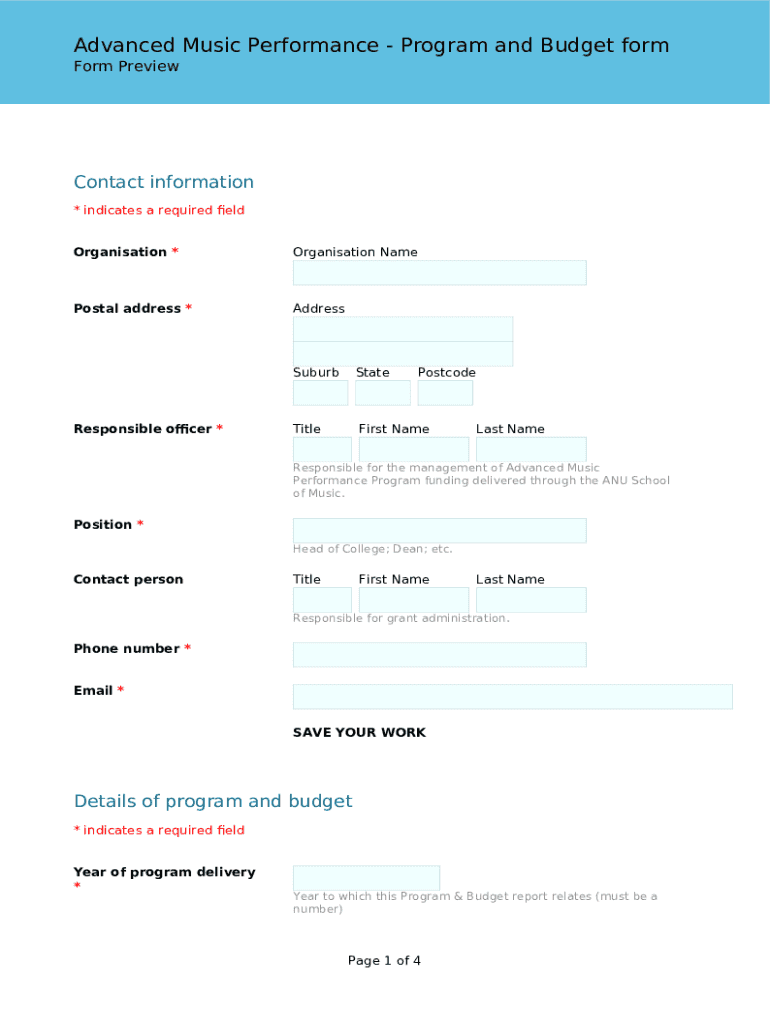 Advanced Music Performance - Program and Budget form
Form Preview

Contact information
* indicates a required field

Organisation *
Organisation Name

Postal address *
Address

Suburb State Postcode

Responsible officer *
Title First Name Last Name
Responsible for the management of Advanced Music Performance Program funding delivered through the ANU School of Music.

Position *
Head of College; Dean; etc.

Contact person
Title First Name Last Name
Responsible for grant administration.

Phone number *

Email *

SAVE YOUR WORK

Details of program and budget
* indicates a required field

Year of program delivery *
Year to which this Program & Budget report relates (must be a number)

Page 1 of 4